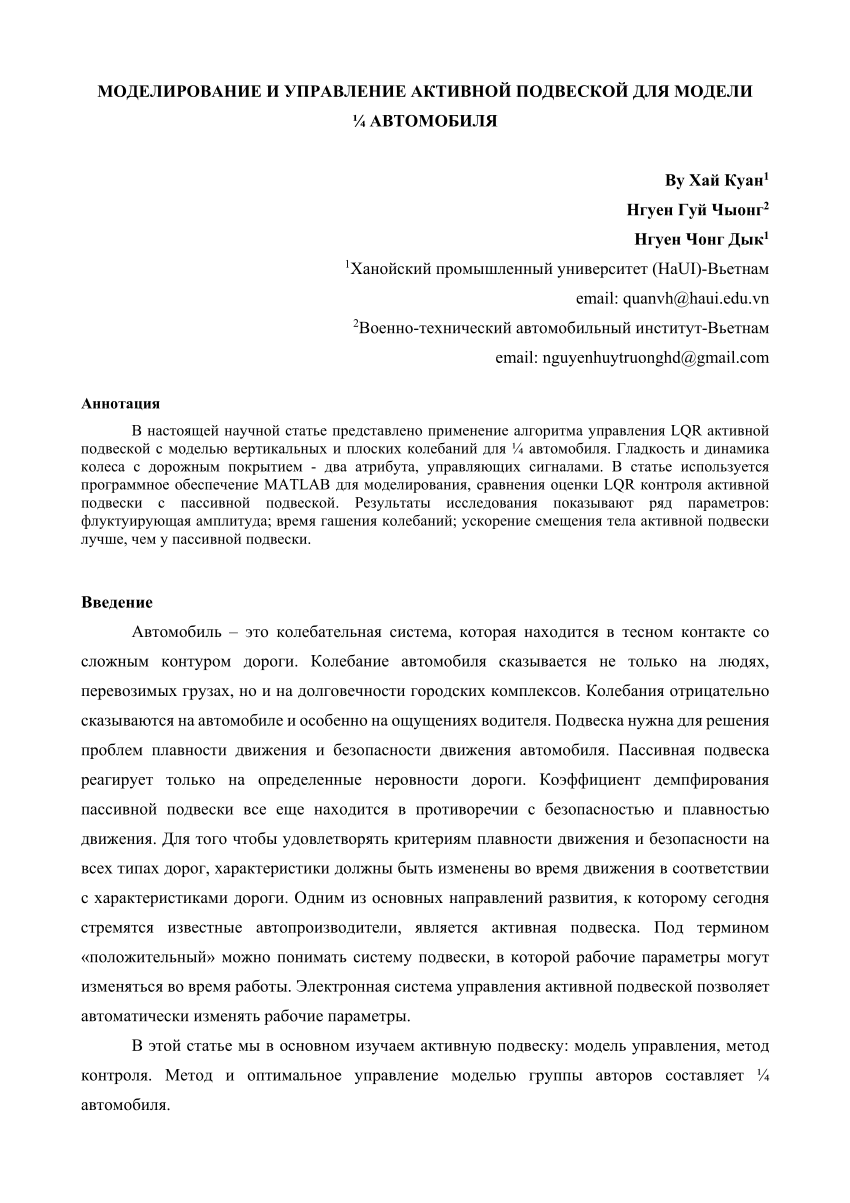 МОДЕЛИРОВАНИЕ И УПРАВЛЕНИЕ АКТИВНОЙ ПОДВЕСКОЙ ДЛЯ МОДЕЛИ ¼ АВТОМОБИЛЯ

Ву Хай Куан$^1$
Нгуен Гуй Чыонг$^2$
Нгуен Чонг Дык$^1$
$^1$Ханойский промышленный университет (HaUI)-Вьетнам
email: quanvh@haui.edu.vn
$^2$Военно-технический автомобильный институт-Вьетнам
email: nguyenhuytruonghd@gmail.com

Аннотация
В настоящей научной статье представлено применение алгоритма управления LQR активной подвеской с моделью вертикальных и плоских колебаний для ¼ автомобиля. Гладкость и динамика колеса с дорожным покрытием - два атрибута, управляющих сигналами. В статье используется программное обеспечение MATLAB для моделирования, сравнения оценки LQR контроля активной подвески с пассивной подвеской. Результаты исследования показывают ряд параметров: флуктуирующая амплитуда; время гашения колебаний; ускорение смещения тела активной подвески лучше, чем у пассивной подвески.

Введение
Автомобиль – это колебательная система, которая находится в тесном контакте со сложным контуром дороги. Колебание автомобиля сказывается не только на людях, перевозимых грузах, но и на долговечности городских комплексов. Колебания отрицательно сказываются на автомобиле и особенно на ощущениях водителя. Подвеска нужна для решения проблем плавности движения и безопасности движения автомобиля. Пассивная подвеска реагирует только на определенные неровности дороги. Коэффициент демпфирования пассивной подвески все еще находится в противоречии с безопасностью и плавностью движения. Для того чтобы удовлетворять критериям плавности движения и безопасности на всех типах дорог, характеристики должны быть изменены во время движения в соответствии с характеристиками дороги. Одним из основных направлений развития, к которому сегодня стремятся известные автопроизводители, является активная подвеска. Под термином «положительный» можно понимать систему подвески, в которой рабочие параметры могут изменяться во время работы. Электронная система управления активной подвеской позволяет автоматически изменять рабочие параметры.

В этой статье мы в основном изучаем активную подвеску: модель управления, метод контроля. Метод и оптимальное управление моделью группы авторов составляет ¼ автомобиля.